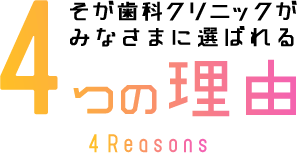 そが歯科クリニックが
みなさまに選ばれる
4つの理由

4 Reasons